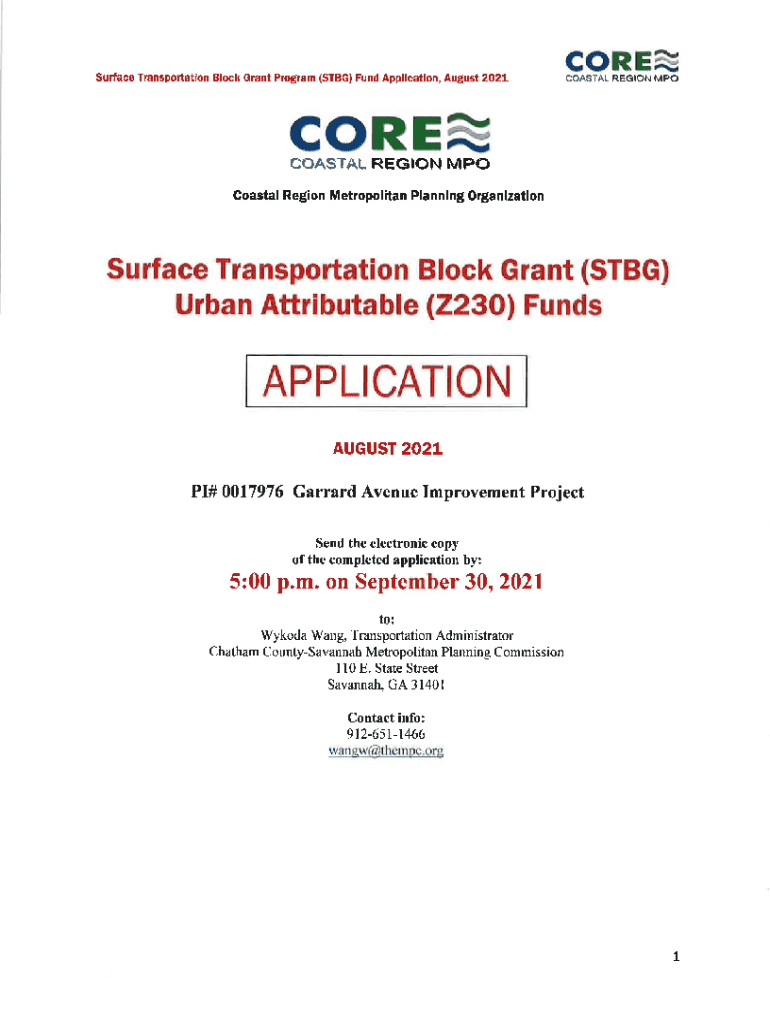 Surface Transportation Block Grant Program (STBG) Fund Application, August 2021

CORE
COASTAL REGION MPO

CORE
COASTAL REGION MPO

Coastal Region Metropolitan Planning Organization

Surface Transportation Block Grant (STBG) Urban Attributable (Z230) Funds

APPLICATION

AUGUST 2021

PI# 0017976 Garrard Avenue Improvement Project

Send the electronic copy of the completed application by:

5:00 p.m. on September 30, 2021

to:
Wykoda Wang, Transportation Administrator
Chatham County-Savannah Metropolitan Planning Commission
110 E. State Street
Savannah, GA 31401

Contact info:
912-651-1466
wangw@thempc.org

1